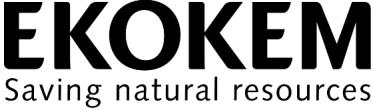 EKOKEM
Saving natural resources